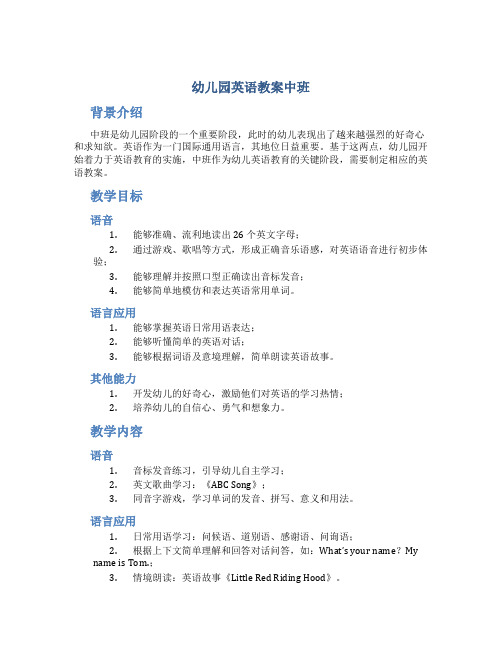 幼儿园英语教案中班

背景介绍

中班是幼儿园阶段的一个重要阶段，此时的幼儿表现出了越来越强烈的好奇心和求知欲。英语作为一门国际通用语言，其地位日益重要。基于这两点，幼儿园开始着力于英语教育的实施，中班作为幼儿英语教育的关键阶段，需要制定相应的英语教案。

教学目标

语音

1. 能够准确、流利地读出26个英文字母；
2. 通过游戏、歌唱等方式，形成正确音乐语感，对英语语音进行初步体验；
3. 能够理解并按照口型正确读出音标发音；
4. 能够简单地模仿和表达英语常用单词。

语言应用

1. 能够掌握英语日常用语表达；
2. 能够听懂简单的英语对话；
3. 能够根据词语及意境理解，简单朗读英语故事。

其他能力

1. 开发幼儿的好奇心，激励他们对英语的学习热情；
2. 培养幼儿的自信心、勇气和想象力。

教学内容

语音

1. 音标发音练习，引导幼儿自主学习；
2. 英文歌曲学习：《ABC Song》；
3. 同音字游戏，学习单词的发音、拼写、意义和用法。

语言应用

1. 日常用语学习：问候语、道别语、感谢语、问询语；
2. 根据上下文简单理解和回答对话问答，如：What's your name？My name is Tom.；
3. 情境朗读：英语故事《Little Red Riding Hood》。